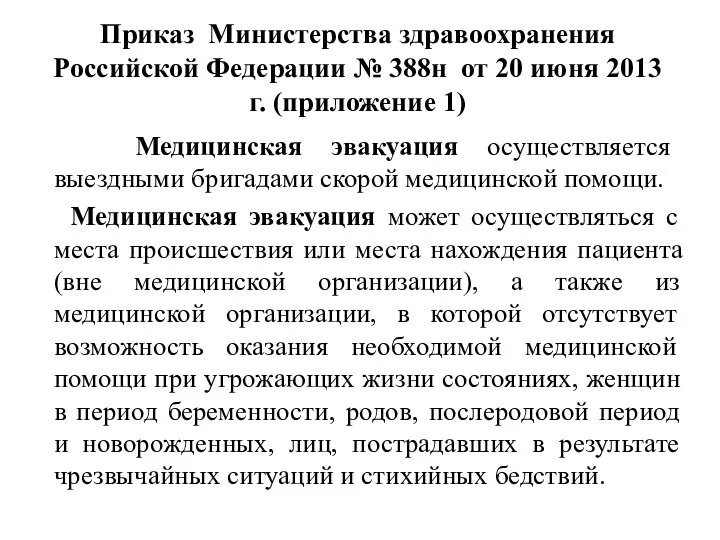 Приказ Министерства здравоохранения Российской Федерации № 388н от 20 июня 2013 г. (приложение 1)

Медицинская эвакуация осуществляется выездными бригадами скорой медицинской помощи.

Медицинская эвакуация может осуществляться с места происшествия или места нахождения пациента (вне медицинской организации), а также из медицинской организации, в которой отсутствует возможность оказания необходимой медицинской помощи при угрожающих жизни состояниях, женщин в период беременности, родов, послеродовой период и новорожденных, лиц, пострадавших в результате чрезвычайных ситуаций и стихийных бедствий.